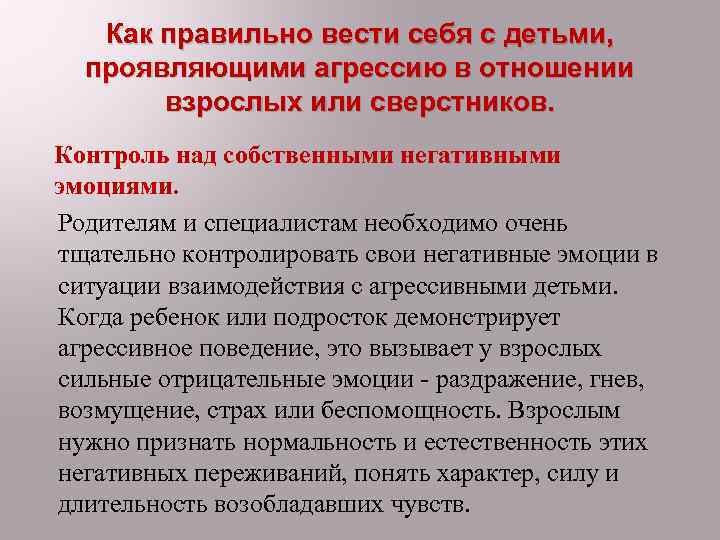 Как правильно вести себя с детьми, проявляющими агрессию в отношении взрослых или сверстников.

Контроль над собственными негативными эмоциями.

Родителям и специалистам необходимо очень тщательно контролировать свои негативные эмоции в ситуации взаимодействия с агрессивными детьми. Когда ребенок или подросток демонстрирует агрессивное поведение, это вызывает у взрослых сильные отрицательные эмоции - раздражение, гнев, возмущение, страх или беспомощность. Взрослым нужно признать нормальность и естественность этих негативных переживаний, понять характер, силу и длительность возобладавших чувств.